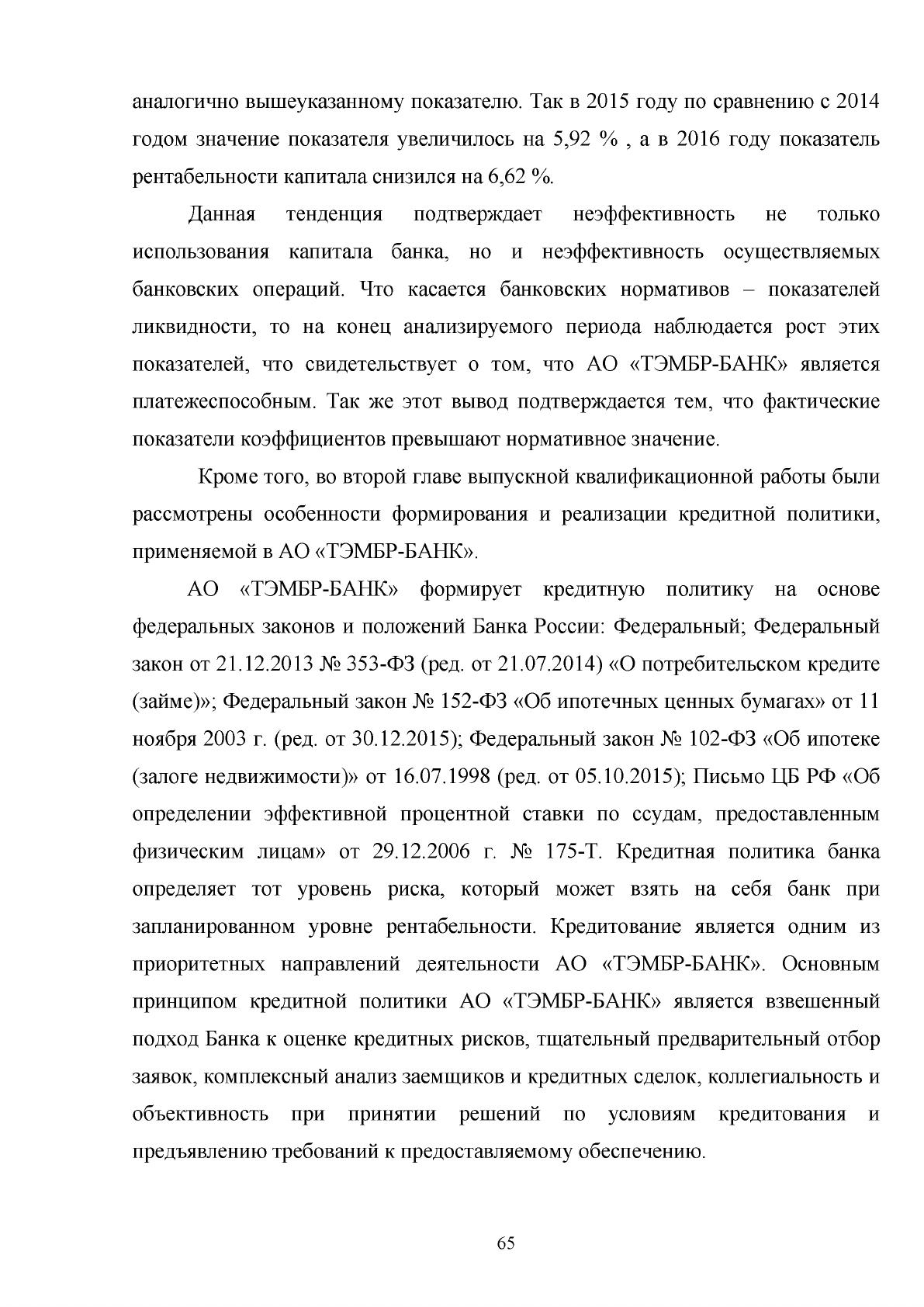 аналогично вышеуказанному показателю. Так в 2015 году по сравнению с 2014 годом значение показателя увеличилось на 5,92 % , а в 2016 году показатель рентабельности капитала снизился на 6,62 %.

Данная тенденция подтверждает неэффективность не только использования капитала банка, но и неэффективность осуществляемых банковских операций. Что касается банковских нормативов – показателей ликвидности, то на конец анализируемого периода наблюдается рост этих показателей, что свидетельствует о том, что АО «ТЭМБР-БАНК» является платежеспособным. Так же этот вывод подтверждается тем, что фактические показатели коэффициентов превышают нормативное значение.

Кроме того, во второй главе выпускной квалификационной работы были рассмотрены особенности формирования и реализации кредитной политики, применяемой в АО «ТЭМБР-БАНК».

АО «ТЭМБР-БАНК» формирует кредитную политику на основе федеральных законов и положений Банка России: Федеральный; Федеральный закон от 21.12.2013 № 353-ФЗ (ред. от 21.07.2014) «О потребительском кредите (займе)»; Федеральный закон № 152-ФЗ «Об ипотечных ценных бумагах» от 11 ноября 2003 г. (ред. от 30.12.2015); Федеральный закон № 102-ФЗ «Об ипотеке (залоге недвижимости)» от 16.07.1998 (ред. от 05.10.2015); Письмо ЦБ РФ «Об определении эффективной процентной ставки по ссудам, предоставленным физическим лицам» от 29.12.2006 г. № 175-Т. Кредитная политика банка определяет тот уровень риска, который может взять на себя банк при запланированном уровне рентабельности. Кредитование является одним из приоритетных направлений деятельности АО «ТЭМБР-БАНК». Основным принципом кредитной политики АО «ТЭМБР-БАНК» является взвешенный подход Банка к оценке кредитных рисков, тщательный предварительный отбор заявок, комплексный анализ заемщиков и кредитных сделок, коллегиальность и объективность при принятии решений по условиям кредитования и предъявлению требований к предоставляемому обеспечению.

65